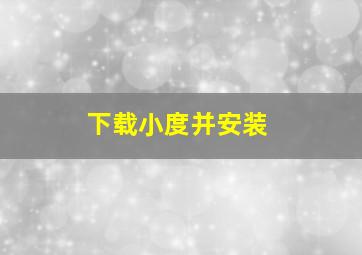 下载小度并安装